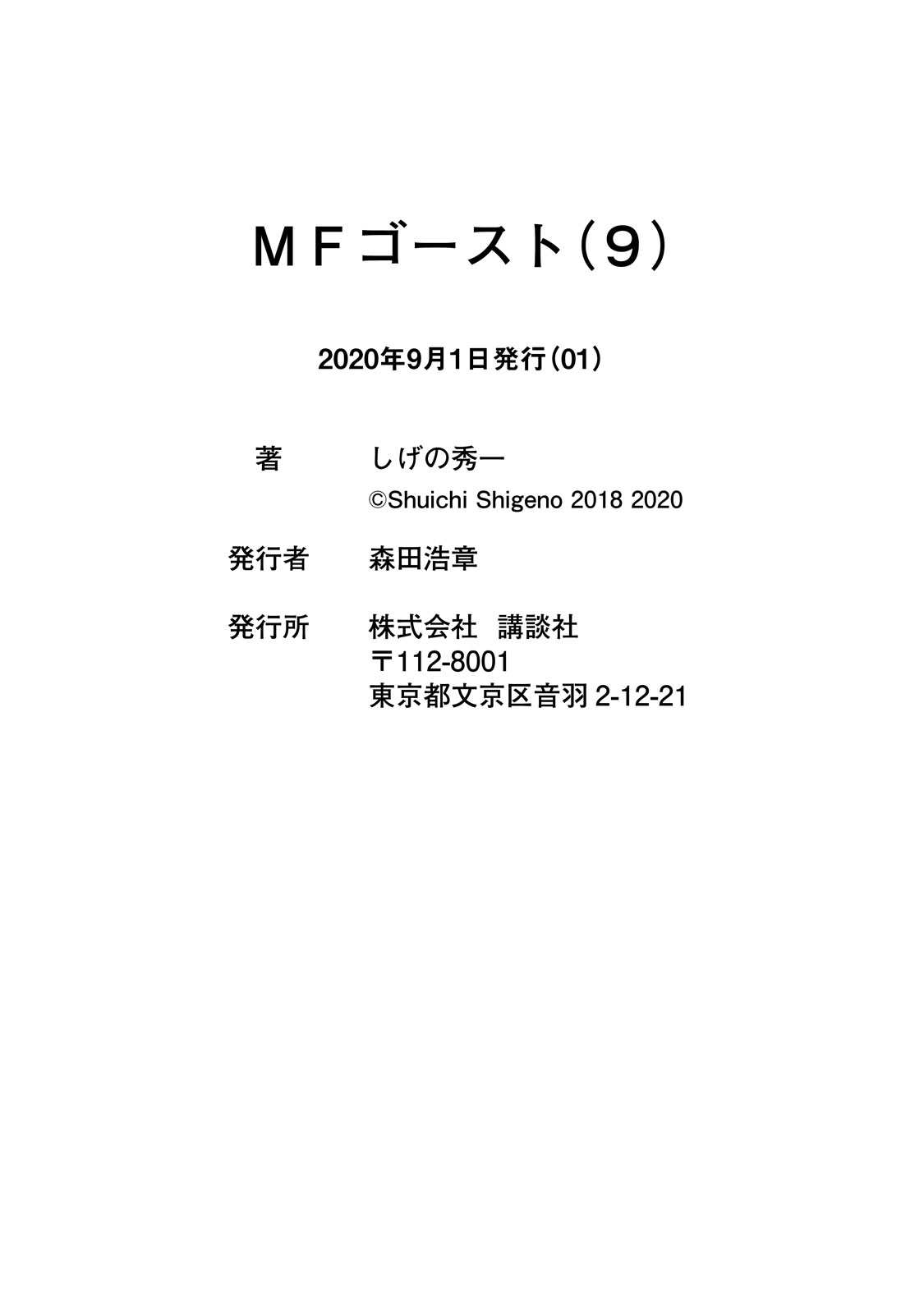 ＭＦゴースト（９）

2020年9月1日発行（01）

著 しげの秀一
©Shuichi Shigeno 2018 2020

発行者 森田浩章

発行所 株式会社 講談社
〒112-8001
東京都文京区音羽2-12-21